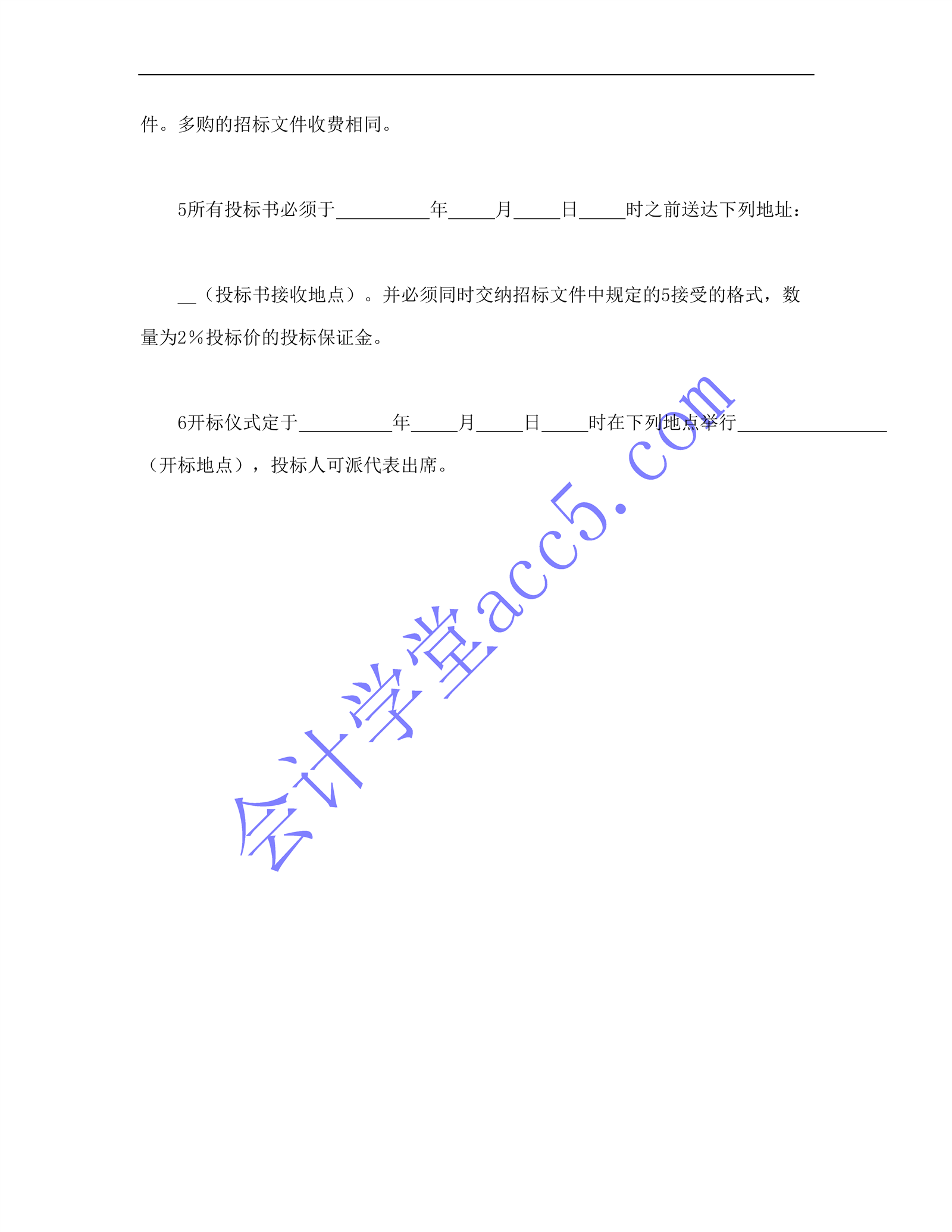 件。多购的招标文件收费相同。

5所有投标书必须于____年____月____日____时之前送达下列地址：

____（投标书接收地点）。并必须同时交纳招标文件中规定的5接受的格式，数量为2％投标价的投标保证金。

6开标仪式定于____年____月____日____时在下列地点举行____（开标地点），投标人可派代表出席。

会计学堂acc5.com